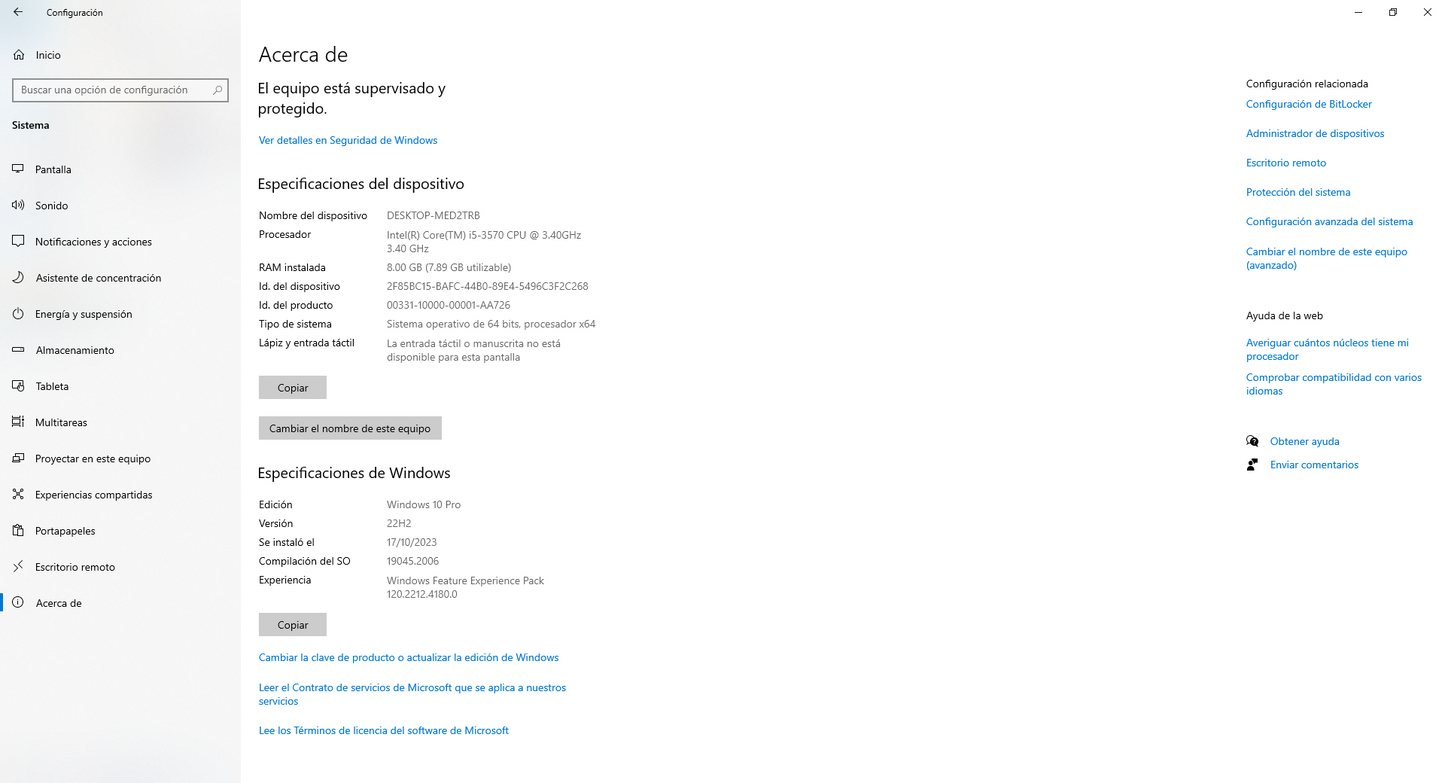 Configuración

Inicio

Buscar una opción de configuración

Sistema

Pantalla

Sonido

Notificaciones y acciones

Asistente de concentración

Energía y suspensión

Almacenamiento

Tableta

Multitareas

Proyectar en este equipo

Experiencias compartidas

Portapapeles

Escritorio remoto

Acerca de

Acerca de

El equipo está supervisado y protegido.

Ver detalles en Seguridad de Windows

Especificaciones del dispositivo

| | |
|---|---|
| Nombre del dispositivo | DESKTOP-MED2TRB |
| Procesador | Intel(R) Core(TM) i5-3570 CPU @ 3.40GHz 3.40 GHz |
| RAM instalada | 8.00 GB (7.89 GB utilizable) |
| Id. del dispositivo | 2F85BC15-BAFC-44B0-89E4-5496C3F2C268 |
| Id. del producto | 00331-10000-00001-AA726 |
| Tipo de sistema | Sistema operativo de 64 bits, procesador x64 |
| Lápiz y entrada táctil | La entrada táctil o manuscrita no está disponible para esta pantalla |

Copiar

Cambiar el nombre de este equipo

Especificaciones de Windows

| | |
|---|---|
| Edición | Windows 10 Pro |
| Versión | 22H2 |
| Se instaló el | 17/10/2023 |
| Compilación del SO | 19045.2006 |
| Experiencia | Windows Feature Experience Pack 120.2212.4180.0 |

Copiar

Cambiar la clave de producto o actualizar la edición de Windows

Leer el Contrato de servicios de Microsoft que se aplica a nuestros servicios

Lee los Términos de licencia del software de Microsoft

Configuración relacionada

Configuración de BitLocker

Administrador de dispositivos

Escritorio remoto

Protección del sistema

Configuración avanzada del sistema

Cambiar el nombre de este equipo (avanzado)

Ayuda de la web

Averiguar cuántos núcleos tiene mi procesador

Comprobar compatibilidad con varios idiomas

Obtener ayuda

Enviar comentarios